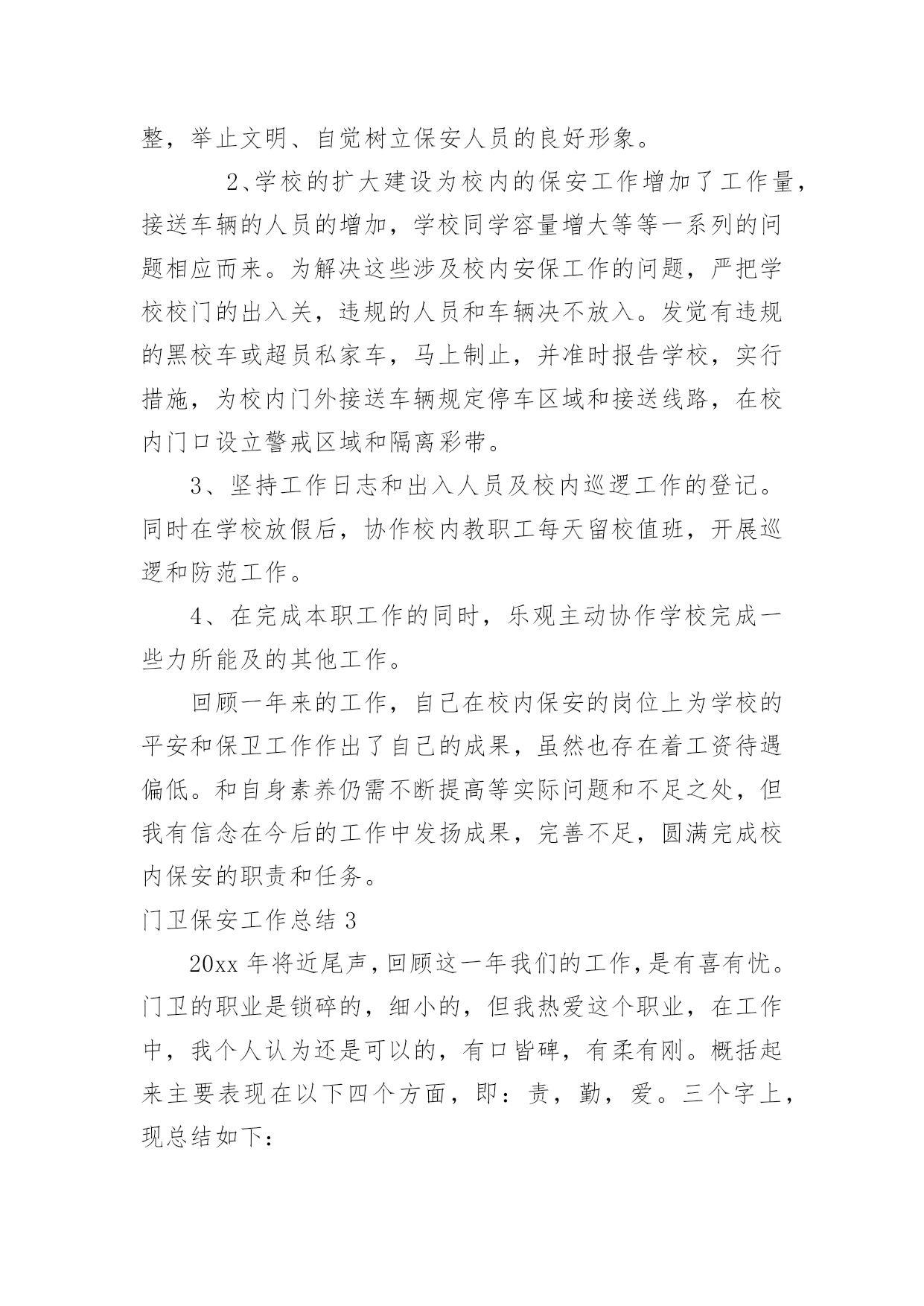 整，举止文明、自觉树立保安人员的良好形象。

2、学校的扩大建设为校内的保安工作增加了工作量，接送车辆的人员的增加，学校同学容量增大等等一系列的问题相应而来。为解决这些涉及校内安保工作的问题，严把学校校门的出入关，违规的人员和车辆决不放入。发觉有违规的黑校车或超员私家车，马上制止，并准时报告学校，实行措施，为校内门外接送车辆规定停车区域和接送线路，在校内门口设立警戒区域和隔离彩带。

3、坚持工作日志和出入人员及校内巡逻工作的登记。同时在学校放假后，协作校内教职工每天留校值班，开展巡逻和防范工作。

4、在完成本职工作的同时，乐观主动协作学校完成一些力所能及的其他工作。

回顾一年来的工作，自己在校内保安的岗位上为学校的平安和保卫工作作出了自己的成果，虽然也存在着工资待遇偏低。和自身素养仍需不断提高等实际问题和不足之处，但我有信念在今后的工作中发扬成果，完善不足，圆满完成校内保安的职责和任务。

门卫保安工作总结 3

20xx 年将近尾声，回顾这一年我们的工作，是有喜有忧。门卫的职业是锁碎的，细小的，但我热爱这个职业，在工作中，我个人认为还是可以的，有口皆碑，有柔有刚。概括起来主要表现在以下四个方面，即：责，勤，爱。三个字上，现总结如下: